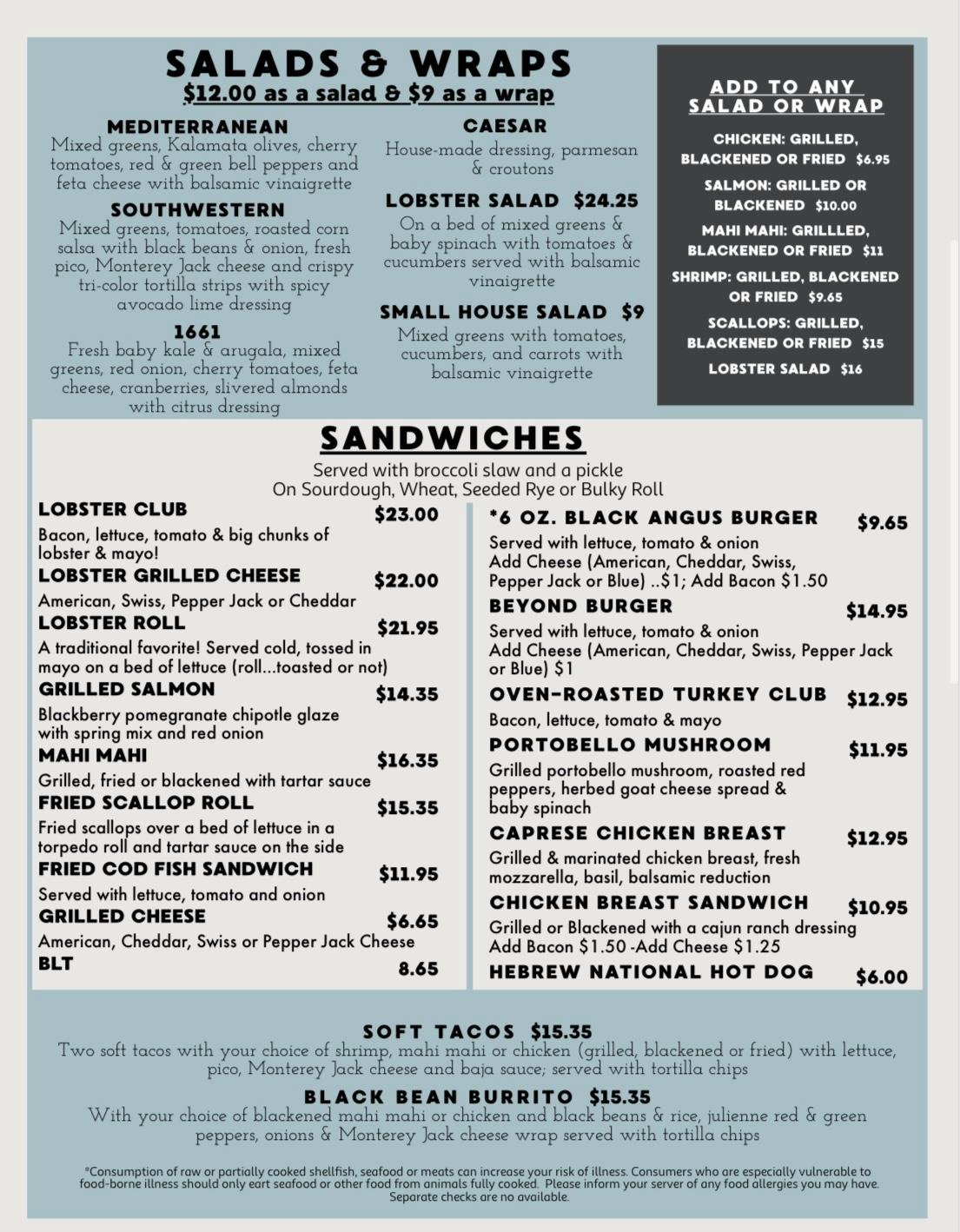 SALADS & WRAPS
$12.00 as a salad & $9 as a wrap

MEDITERRANEAN
Mixed greens, Kalamata olives, cherry tomatoes, red & green bell peppers and feta cheese with balsamic vinaigrette

SOUTHWESTERN
Mixed greens, tomatoes, roasted corn salsa with black beans & onion, fresh pico, Monterey Jack cheese and crispy tri-color tortilla strips with spicy avocado lime dressing

1661
Fresh baby kale & arugala, mixed greens, red onion, cherry tomatoes, feta cheese, cranberries, slivered almonds with citrus dressing

CAESAR
House-made dressing, parmesan & croutons

LOBSTER SALAD $24.25
On a bed of mixed greens & baby spinach with tomatoes & cucumbers served with balsamic vinaigrette

SMALL HOUSE SALAD $9
Mixed greens with tomatoes, cucumbers, and carrots with balsamic vinaigrette

ADD TO ANY SALAD OR WRAP
CHICKEN: GRILLED, BLACKENED OR FRIED $6.95
SALMON: GRILLED OR BLACKENED $10.00
MAHI MAHI: GRILLLED, BLACKENED OR FRIED $11
SHRIMP: GRILLED, BLACKENED OR FRIED $9.65
SCALLOPS: GRILLED, BLACKENED OR FRIED $15
LOBSTER SALAD $16

SANDWICHES
Served with broccoli slaw and a pickle
On Sourdough, Wheat, Seeded Rye or Bulky Roll

LOBSTER CLUB $23.00
Bacon, lettuce, tomato & big chunks of lobster & mayo!
LOBSTER GRILLED CHEESE $22.00
American, Swiss, Pepper Jack or Cheddar
LOBSTER ROLL $21.95
A traditional favorite! Served cold, tossed in mayo on a bed of lettuce (roll...toasted or not)
GRILLED SALMON $14.35
Blackberry pomegranate chipotle glaze with spring mix and red onion
MAHI MAHI $16.35
Grilled, fried or blackened with tartar sauce
FRIED SCALLOP ROLL $15.35
Fried scallops over a bed of lettuce in a torpedo roll and tartar sauce on the side
FRIED COD FISH SANDWICH $11.95
Served with lettuce, tomato and onion
GRILLED CHEESE $6.65
American, Cheddar, Swiss or Pepper Jack Cheese
BLT 8.65

*6 OZ. BLACK ANGUS BURGER $9.65
Served with lettuce, tomato & onion
Add Cheese (American, Cheddar, Swiss, Pepper Jack or Blue) ..$1; Add Bacon $1.50
BEYOND BURGER $14.95
Served with lettuce, tomato & onion
Add Cheese (American, Cheddar, Swiss, Pepper Jack or Blue) $1
OVEN-ROASTED TURKEY CLUB $12.95
Bacon, lettuce, tomato & mayo
PORTOBELLO MUSHROOM $11.95
Grilled portobello mushroom, roasted red peppers, herbed goat cheese spread & baby spinach
CAPRESE CHICKEN BREAST $12.95
Grilled & marinated chicken breast, fresh mozzarella, basil, balsamic reduction
CHICKEN BREAST SANDWICH $10.95
Grilled or Blackened with a cajun ranch dressing
Add Bacon $1.50 -Add Cheese $1.25
HEBREW NATIONAL HOT DOG $6.00

SOFT TACOS $15.35
Two soft tacos with your choice of shrimp, mahi mahi or chicken (grilled, blackened or fried) with lettuce, pico, Monterey Jack cheese and baja sauce; served with tortilla chips

BLACK BEAN BURRITO $15.35
With your choice of blackened mahi mahi or chicken and black beans & rice, julienne red & green peppers, onions & Monterey Jack cheese wrap served with tortilla chips

*Consumption of raw or partially cooked shellfish, seafood or meats can increase your risk of illness. Consumers who are especially vulnerable to food-borne illness should only eart seafood or other food from animals fully cooked. Please inform your server of any food allergies you may have. Separate checks are no available.